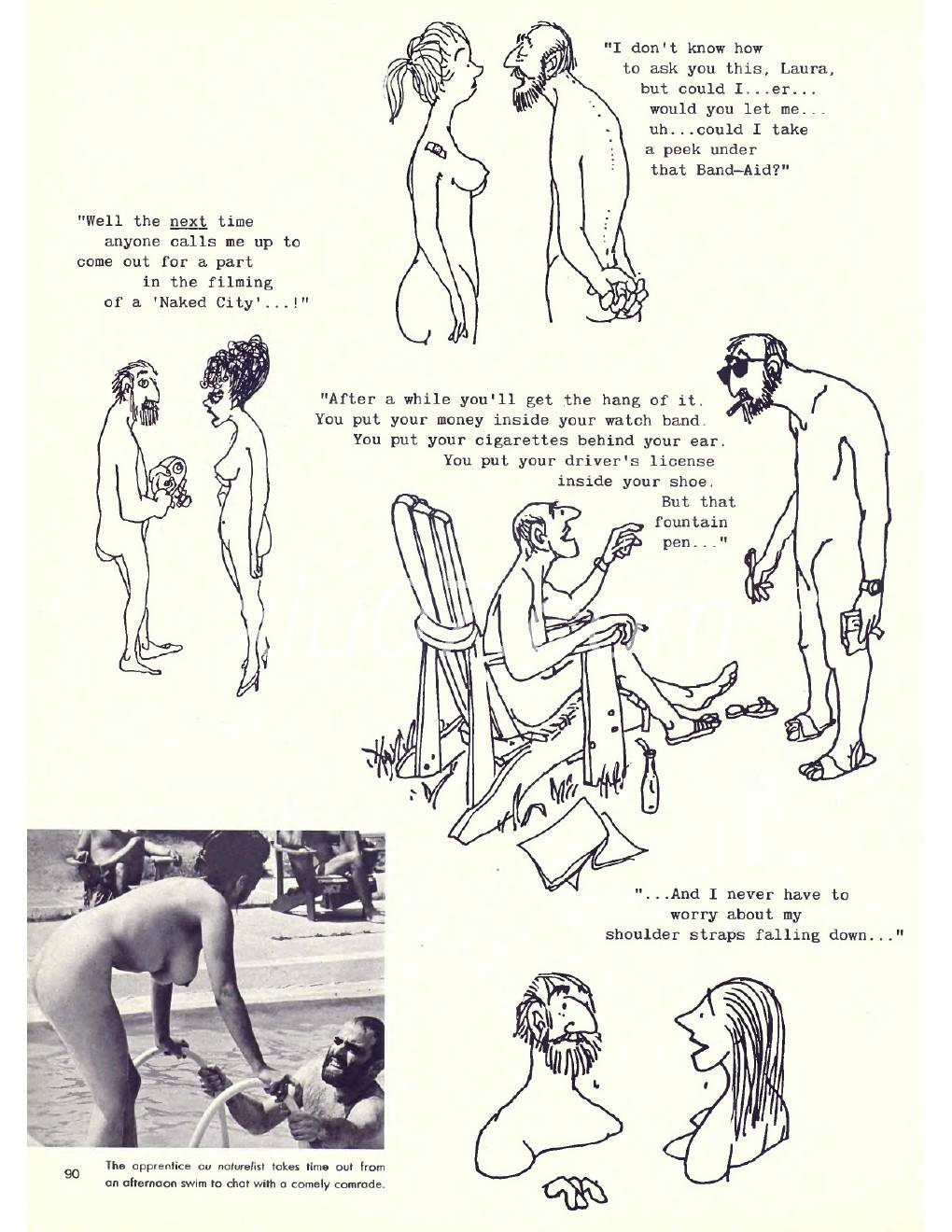 "I don't know how to ask you this, Laura, but could I...er... would you let me... uh...could I take a peek under that Band-Aid?"

"Well the next time anyone calls me up to come out for a part in the filming of a 'Naked City'...!"

"After a while you'll get the hang of it. You put your money inside your watch band. You put your cigarettes behind your ear. You put your driver's license inside your shoe. But that fountain pen..."

"...And I never have to worry about my shoulder straps falling down..."

90

The apprentice au naturelist takes time out from an afternoon swim to chat with a comely comrade.